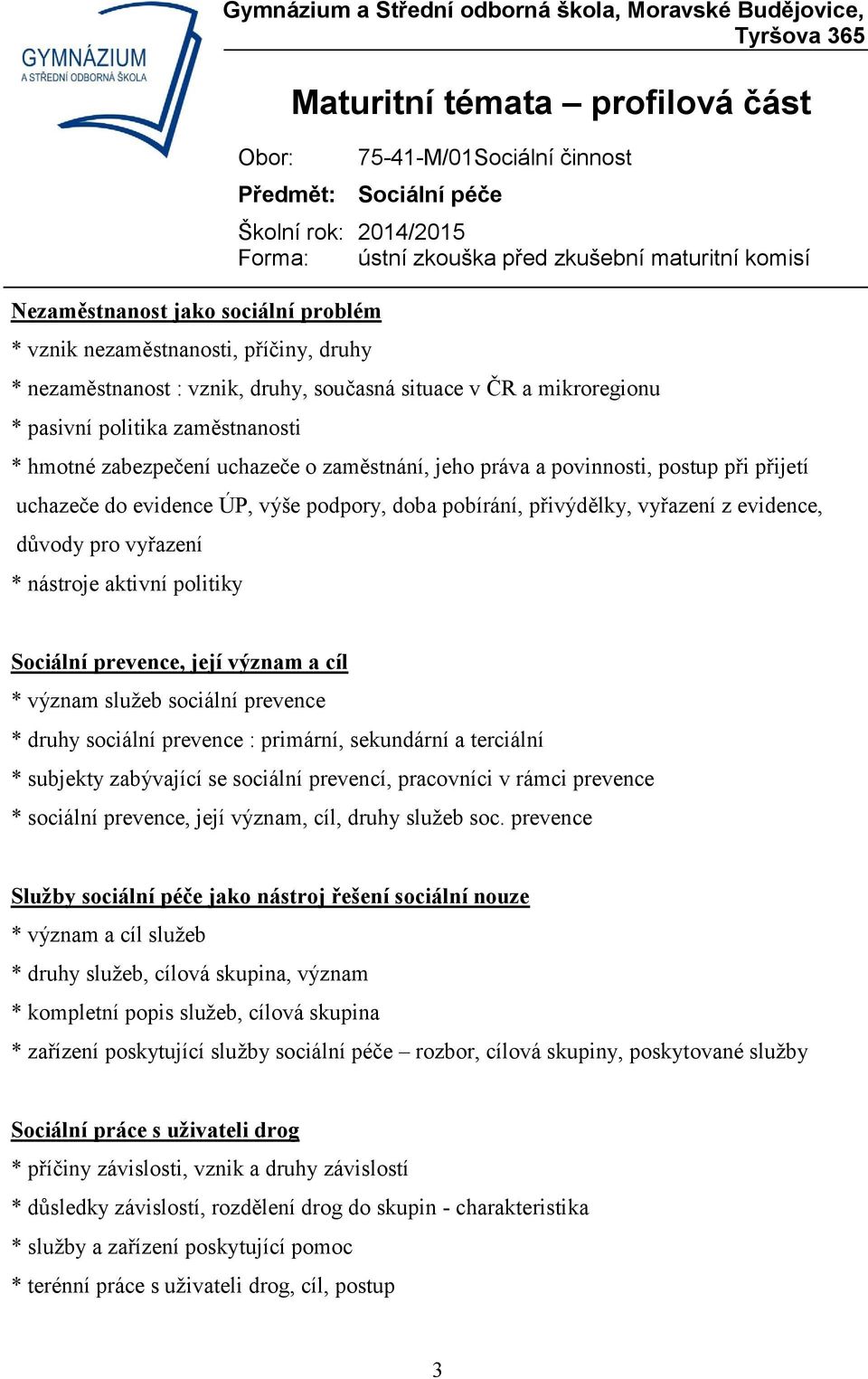 GYMNÁZIUM
A STŘEDNÍ ODBORNÁ ŠKOLA

Gymnázium a Střední odborná škola, Moravské Budějovice, Tyršova 365

Maturitní témata – profilová část

Obor: 75-41-M/01Sociální činnost
Předmět: Sociální péče
Školní rok: 2014/2015
Forma: ústní zkouška před zkušební maturitní komisí

Nezaměstnanost jako sociální problém
* vznik nezaměstnanosti, příčiny, druhy
* nezaměstnanost : vznik, druhy, současná situace v ČR a mikroregionu
* pasivní politika zaměstnanosti
* hmotné zabezpečení uchazeče o zaměstnání, jeho práva a povinnosti, postup při přijetí uchazeče do evidence ÚP, výše podpory, doba pobírání, přivýdělky, vyřazení z evidence, důvody pro vyřazení
* nástroje aktivní politiky

Sociální prevence, její význam a cíl
* význam služeb sociální prevence
* druhy sociální prevence : primární, sekundární a terciální
* subjekty zabývající se sociální prevencí, pracovníci v rámci prevence
* sociální prevence, její význam, cíl, druhy služeb soc. prevence

Služby sociální péče jako nástroj řešení sociální nouze
* význam a cíl služeb
* druhy služeb, cílová skupina, význam
* kompletní popis služeb, cílová skupina
* zařízení poskytující služby sociální péče – rozbor, cílová skupiny, poskytované služby

Sociální práce s uživateli drog
* příčiny závislosti, vznik a druhy závislostí
* důsledky závislostí, rozdělení drog do skupin - charakteristika
* služby a zařízení poskytující pomoc
* terénní práce s uživateli drog, cíl, postup

3